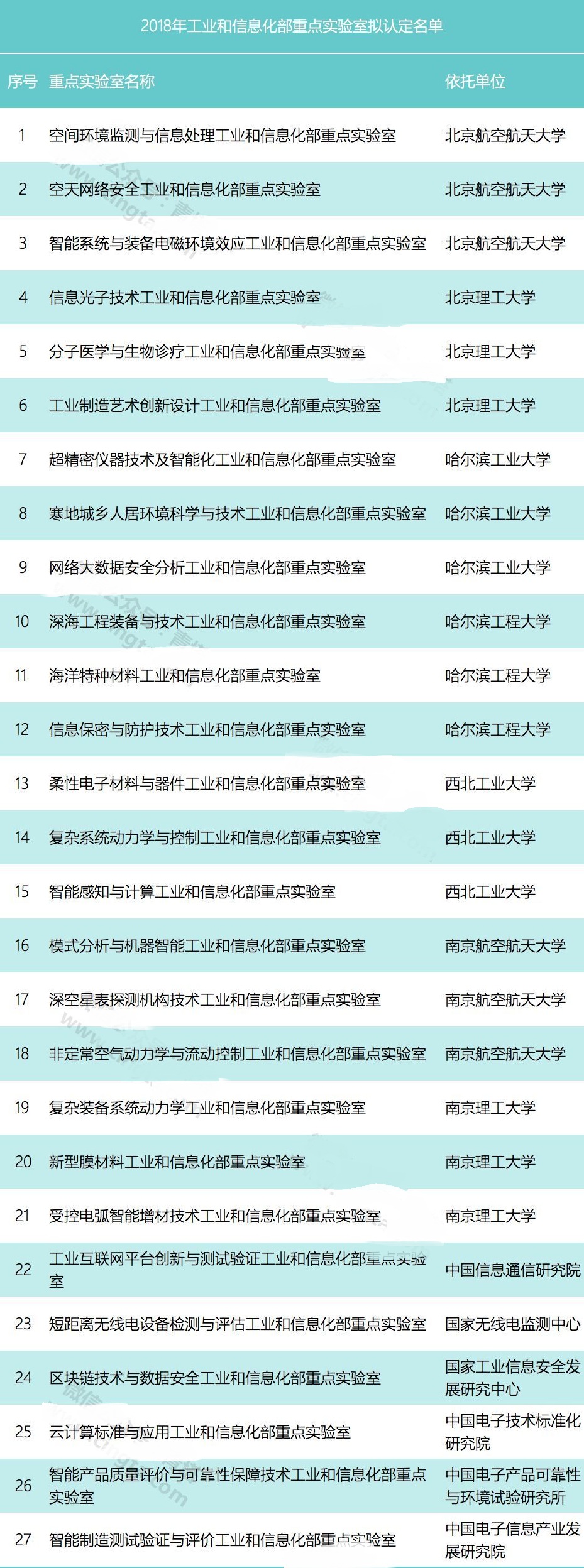 2018年工业和信息化部重点实验室拟认定名单

| 序号 | 重点实验室名称 | 依托单位 |
|---|---|---|
| 1 | 空间环境监测与信息处理工业和信息化部重点实验室 | 北京航空航天大学 |
| 2 | 空天网络安全工业和信息化部重点实验室 | 北京航空航天大学 |
| 3 | 智能系统与装备电磁环境效应工业和信息化部重点实验室 | 北京航空航天大学 |
| 4 | 信息光子技术工业和信息化部重点实验室 | 北京理工大学 |
| 5 | 分子医学与生物诊疗工业和信息化部重点实验室 | 北京理工大学 |
| 6 | 工业制造艺术创新设计工业和信息化部重点实验室 | 北京理工大学 |
| 7 | 超精密仪器技术及智能化工业和信息化部重点实验室 | 哈尔滨工业大学 |
| 8 | 寒地城乡人居环境科学与技术工业和信息化部重点实验室 | 哈尔滨工业大学 |
| 9 | 网络大数据安全分析工业和信息化部重点实验室 | 哈尔滨工业大学 |
| 10 | 深海工程装备与技术工业和信息化部重点实验室 | 哈尔滨工程大学 |
| 11 | 海洋特种材料工业和信息化部重点实验室 | 哈尔滨工程大学 |
| 12 | 信息保密与防护技术工业和信息化部重点实验室 | 哈尔滨工程大学 |
| 13 | 柔性电子材料与器件工业和信息化部重点实验室 | 西北工业大学 |
| 14 | 复杂系统动力学与控制工业和信息化部重点实验室 | 西北工业大学 |
| 15 | 智能感知与计算工业和信息化部重点实验室 | 西北工业大学 |
| 16 | 模式分析与机器智能工业和信息化部重点实验室 | 南京航空航天大学 |
| 17 | 深空星表探测机构技术工业和信息化部重点实验室 | 南京航空航天大学 |
| 18 | 非定常空气动力学与流动控制工业和信息化部重点实验室 | 南京航空航天大学 |
| 19 | 复杂装备系统动力学工业和信息化部重点实验室 | 南京理工大学 |
| 20 | 新型膜材料工业和信息化部重点实验室 | 南京理工大学 |
| 21 | 受控电弧智能增材技术工业和信息化部重点实验室 | 南京理工大学 |
| 22 | 工业互联网平台创新与测试验证工业和信息化部重点实验室 | 中国信息通信研究院 |
| 23 | 短距离无线电设备检测与评估工业和信息化部重点实验室 | 国家无线电监测中心 |
| 24 | 区块链技术与数据安全工业和信息化部重点实验室 | 国家工业信息安全发展研究中心 |
| 25 | 云计算标准与应用工业和信息化部重点实验室 | 中国电子技术标准化研究院 |
| 26 | 智能产品质量评价与可靠性保障技术工业和信息化部重点实验室 | 中国电子产品可靠性与环境试验研究所 |
| 27 | 智能制造测试验证与评价工业和信息化部重点实验室 | 中国电子信息产业发展研究院 |